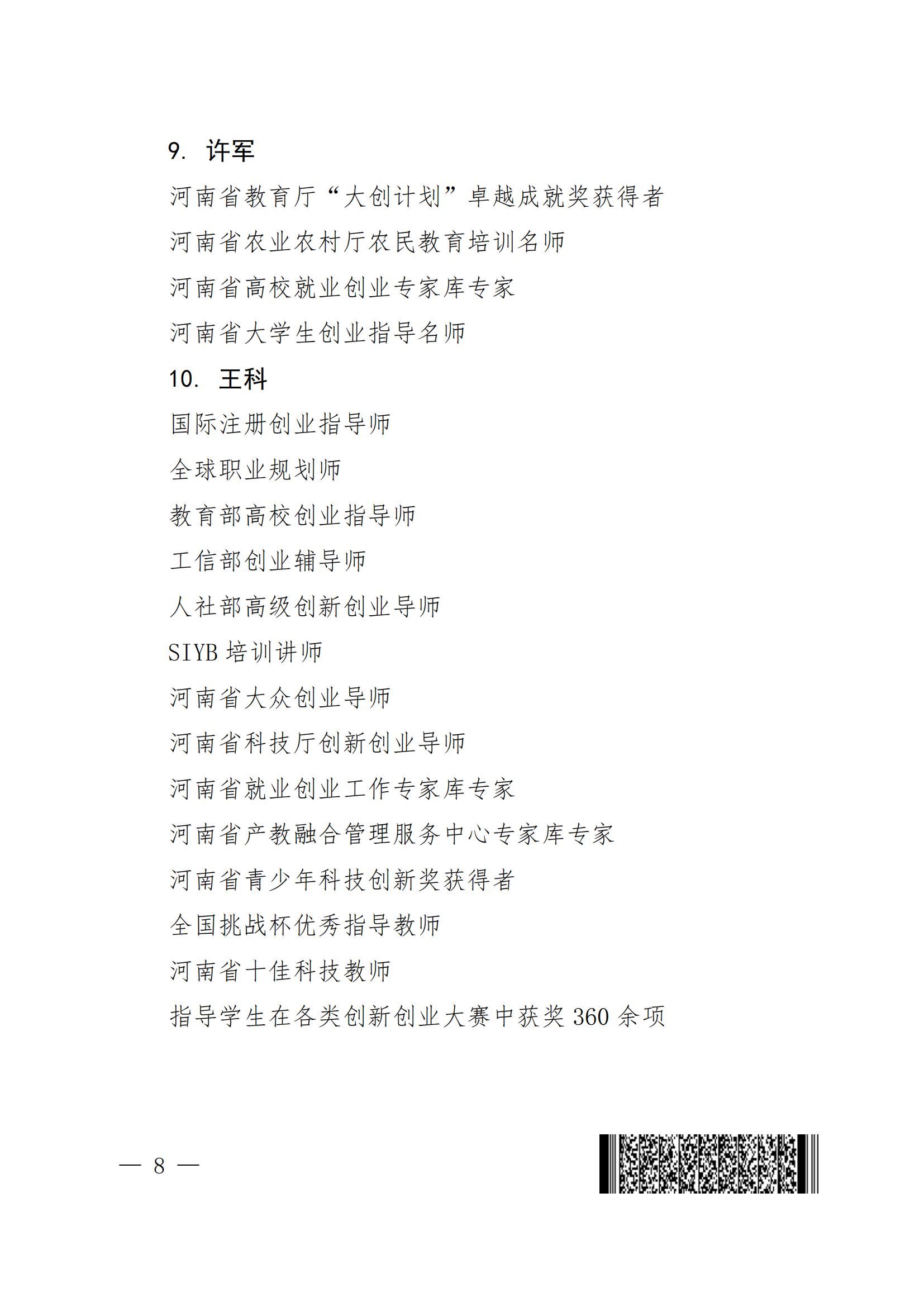 9. 许军

河南省教育厅“大创计划”卓越成就奖获得者

河南省农业农村厅农民教育培训名师

河南省高校就业创业专家库专家

河南省大学生创业指导名师

10. 王科

国际注册创业指导师

全球职业规划师

教育部高校创业指导师

工信部创业辅导师

人社部高级创新创业导师

SIYB 培训讲师

河南省大众创业导师

河南省科技厅创新创业导师

河南省就业创业工作专家库专家

河南省产教融合管理服务中心专家库专家

河南省青少年科技创新奖获得者

全国挑战杯优秀指导教师

河南省十佳科技教师

指导学生在各类创新创业大赛中获奖 360 余项

— 8 —